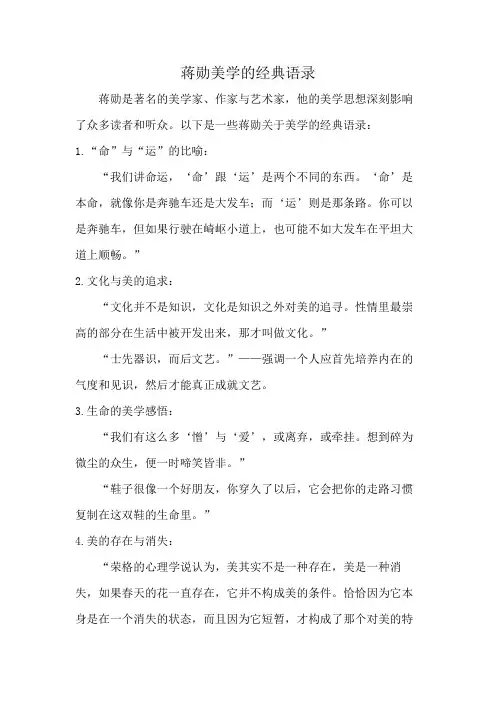 蒋勋美学的经典语录

蒋勋是著名的美学家、作家与艺术家，他的美学思想深刻影响了众多读者和听众。以下是一些蒋勋关于美学的经典语录：

1.“命”与“运”的比喻：

“我们讲命运，‘命’跟‘运’是两个不同的东西。‘命’是本命，就像你是奔驰车还是大发车；而‘运’则是那条路。你可以是奔驰车，但如果行驶在崎岖小道上，也可能不如大发车在平坦大道上顺畅。”

2.文化与美的追求：

“文化并不是知识，文化是知识之外对美的追寻。性情里最崇高的部分在生活中被开发出来，那才叫做文化。”

“士先器识，而后文艺。”——强调一个人应首先培养内在的气度和见识，然后才能真正成就文艺。

3.生命的美学感悟：

“我们有这么多‘憎’与‘爱’，或离弃，或牵挂。想到碎为微尘的众生，便一时啼笑皆非。”

“鞋子很像一个好朋友，你穿久了以后，它会把你的走路习惯复制在这双鞋的生命里。”

4.美的存在与消失：

“荣格的心理学说认为，美其实不是一种存在，美是一种消失，如果春天的花一直存在，它并不构成美的条件。恰恰因为它本身是在一个消失的状态，而且因为它短暂，才构成了那个对美的特